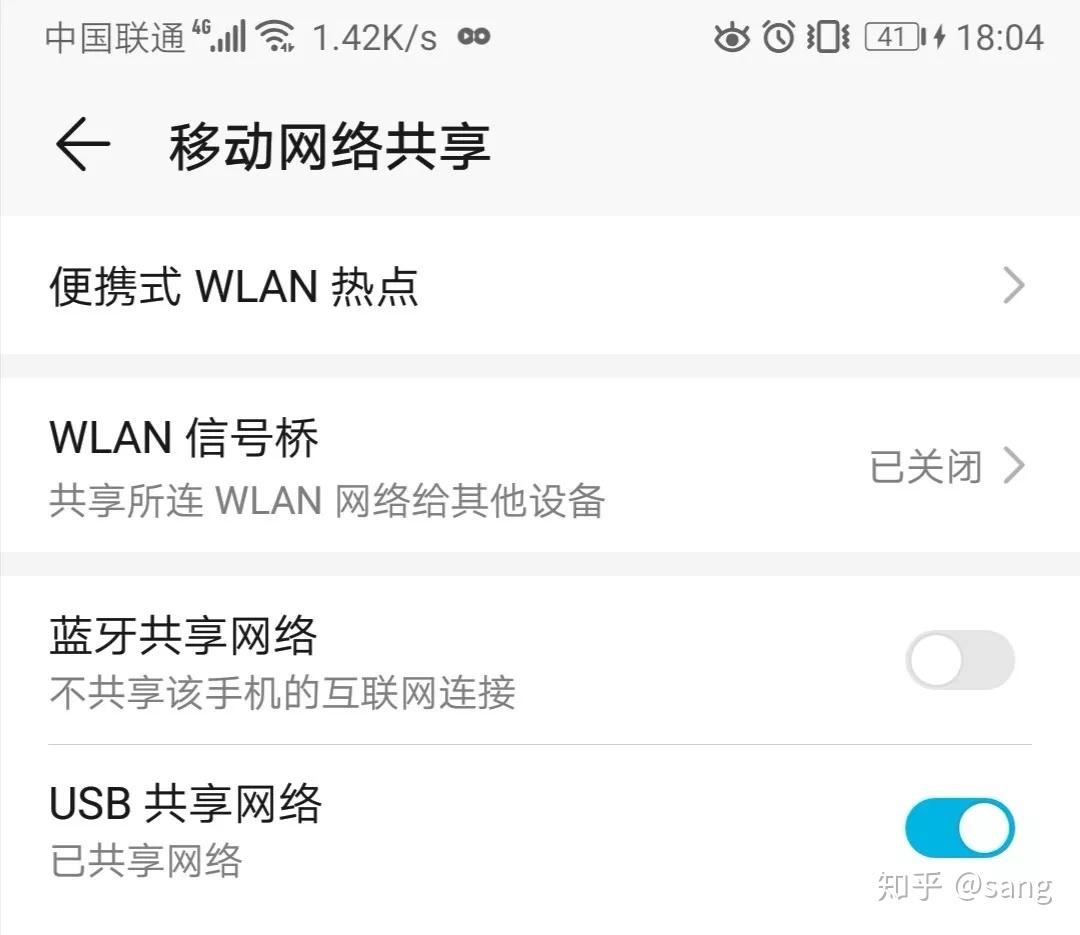 中国联通 4G 1.42K/s 41 18:04

移动网络共享

便携式 WLAN 热点

WLAN 信号桥
共享所连 WLAN 网络给其他设备
已关闭

蓝牙共享网络
不共享该手机的互联网连接

USB 共享网络
已共享网络

知乎 @sang